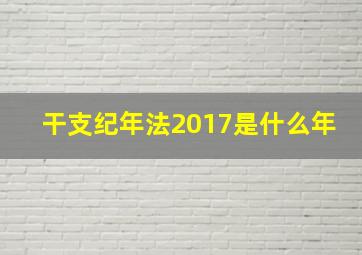 干支纪年法2017是什么年